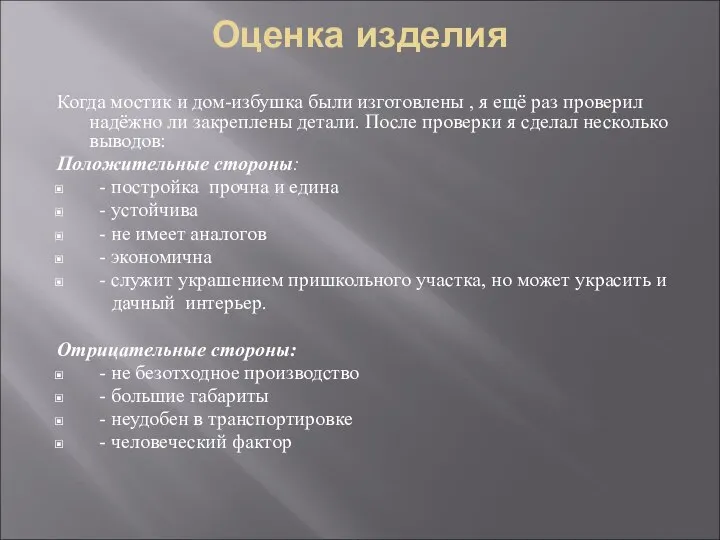 Оценка изделия

Когда мостик и дом-избушка были изготовлены , я ещё раз проверил надёжно ли закреплены детали. После проверки я сделал несколько выводов:

Положительные стороны:
- постройка прочна и едина
- устойчива
- не имеет аналогов
- экономична
- служит украшением пришкольного участка, но может украсить и дачный интерьер.

Отрицательные стороны:
- не безотходное производство
- большие габариты
- неудобен в транспортировке
- человеческий фактор